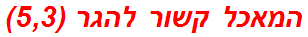 המאכל קשור להגר (5,3)